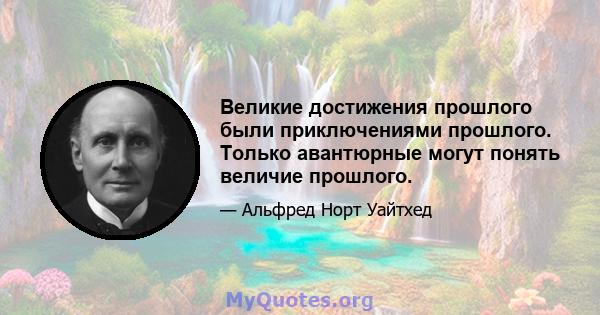 Великие достижения прошлого были приключениями прошлого. Только авантюрные могут понять величие прошлого.

— Альфред Норт Уайтхед

MyQuotes.org